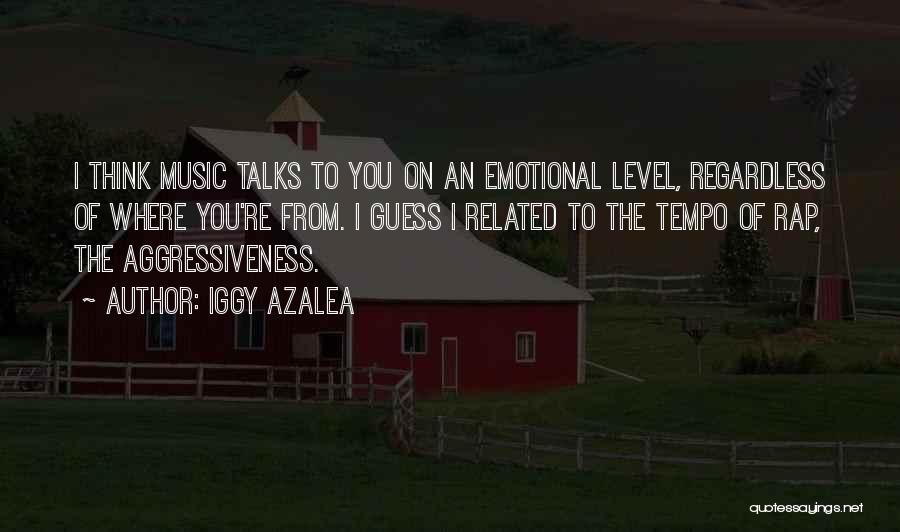 I THINK MUSIC TALKS TO YOU ON AN EMOTIONAL LEVEL, REGARDLESS OF WHERE YOU'RE FROM. I GUESS I RELATED TO THE TEMPO OF RAP, THE AGGRESSIVENESS.
~ AUTHOR: IGGY AZALEA

quotessayings.net